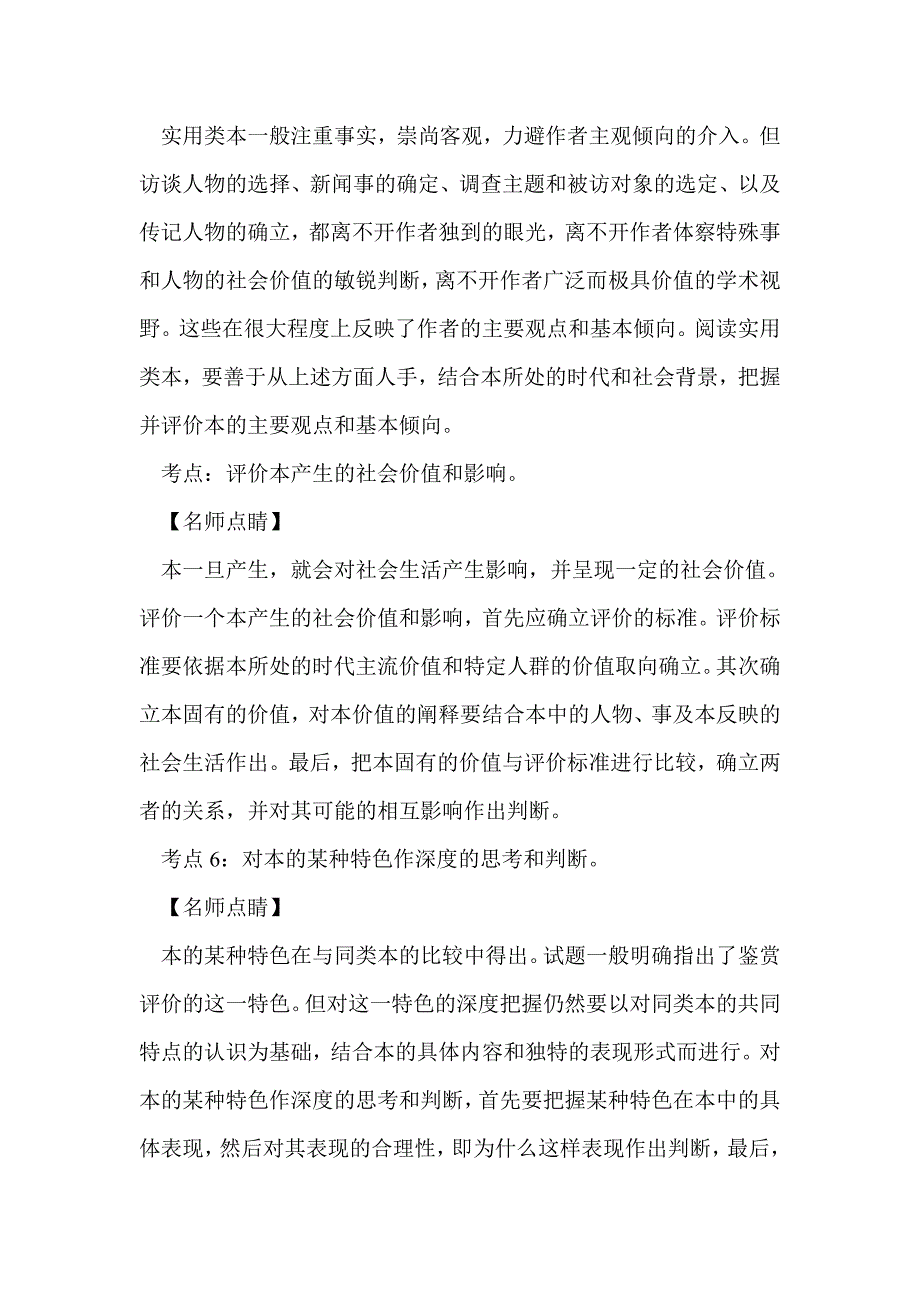 实用类本一般注重事实，崇尚客观，力避作者主观倾向的介入。但访谈人物的选择、新闻事的确定、调查主题和被访对象的选定、以及传记人物的确立，都离不开作者独到的眼光，离不开作者体察特殊事和人物的社会价值的敏锐判断，离不开作者广泛而极具价值的学术视野。这些在很大程度上反映了作者的主要观点和基本倾向。阅读实用类本，要善于从上述方面人手，结合本所处的时代和社会背景，把握并评价本的主要观点和基本倾向。

考点：评价本产生的社会价值和影响。

【名师点睛】

本一旦产生，就会对社会生活产生影响，并呈现一定的社会价值。评价一个本产生的社会价值和影响，首先应确立评价的标准。评价标准要依据本所处的时代主流价值和特定人群的价值取向确立。其次确立本固有的价值，对本价值的阐释要结合本中的人物、事及本反映的社会生活作出。最后，把本固有的价值与评价标准进行比较，确立两者的关系，并对其可能的相互影响作出判断。

考点 6：对本的某种特色作深度的思考和判断。

【名师点睛】

本的某种特色在与同类本的比较中得出。试题一般明确指出了鉴赏评价的这一特色。但对这一特色的深度把握仍然要以对同类本的共同特点的认识为基础，结合本的具体内容和独特的表现形式而进行。对本的某种特色作深度的思考和判断，首先要把握某种特色在本中的具体表现，然后对其表现的合理性，即为什么这样表现作出判断，最后，